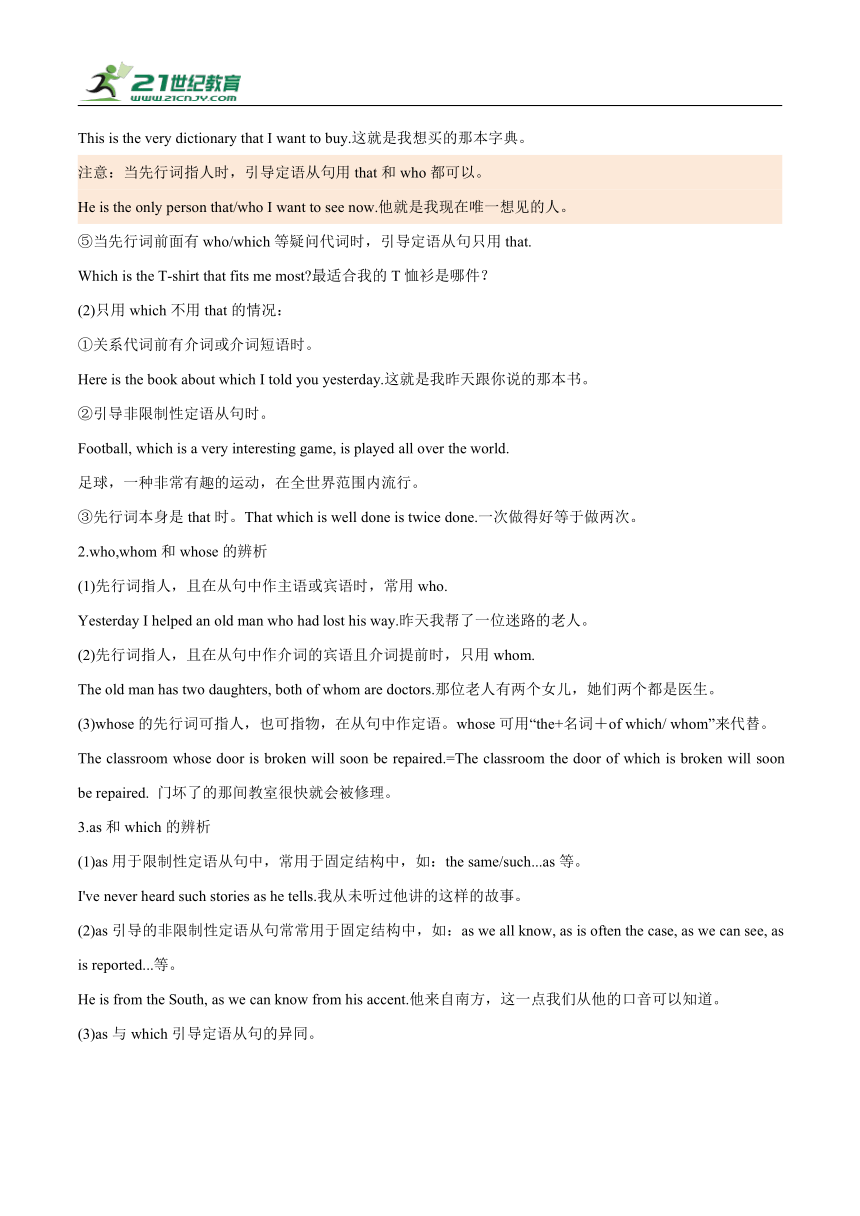 21世纪教育
www.21cnjy.com

This is the very dictionary that I want to buy.这就是我想买的那本字典。

注意：当先行词指人时，引导定语从句用 that 和 who 都可以。

He is the only person that/who I want to see now.他就是我现在唯一想见的人。

⑤当先行词前面有 who/which 等疑问代词时，引导定语从句只用 that.

Which is the T-shirt that fits me most?最适合我的 T 恤衫是哪件？

(2)只用 which 不用 that 的情况：

①关系代词前有介词或介词短语时。

Here is the book about which I told you yesterday.这就是我昨天跟你说的那本书。

②引导非限制性定语从句时。

Football, which is a very interesting game, is played all over the world.

足球，一种非常有趣的运动，在全世界范围内流行。

③先行词本身是 that 时。That which is well done is twice done.一次做得好等于做两次。

2.who,whom 和 whose 的辨析

(1)先行词指人，且在从句中作主语或宾语时，常用 who.

Yesterday I helped an old man who had lost his way.昨天我帮了一位迷路的老人。

(2)先行词指人，且在从句中作介词的宾语且介词提前时，只用 whom.

The old man has two daughters, both of whom are doctors.那位老人有两个女儿，她们两个都是医生。

(3)whose 的先行词可指人，也可指物，在从句中作定语。whose 可用“the+名词＋of which/ whom”来代替。

The classroom whose door is broken will soon be repaired.=The classroom the door of which is broken will soon be repaired. 门坏了的那间教室很快就会被修理。

3.as 和 which 的辨析

(1)as 用于限制性定语从句中，常用于固定结构中，如：the same/such...as 等。

I've never heard such stories as he tells.我从未听过他讲的这样的故事。

(2)as 引导的非限制性定语从句常常用于固定结构中，如：as we all know, as is often the case, as we can see, as is reported...等。

He is from the South, as we can know from his accent.他来自南方，这一点我们从他的口音可以知道。

(3)as 与 which 引导定语从句的异同。